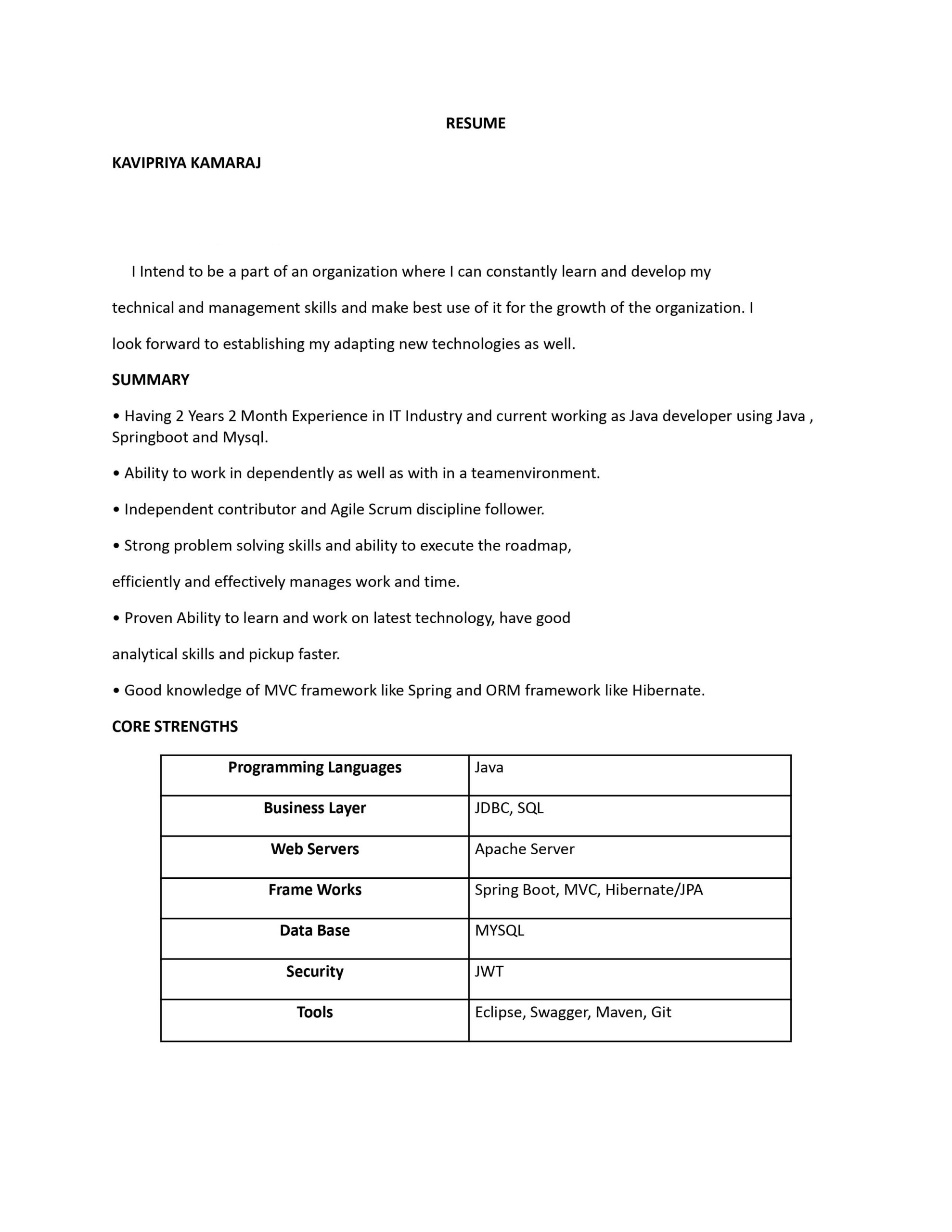 RESUME

KAVIPRIYA KAMARAJ

I Intend to be a part of an organization where I can constantly learn and develop my technical and management skills and make best use of it for the growth of the organization. I look forward to establishing my adapting new technologies as well.

SUMMARY

• Having 2 Years 2 Month Experience in IT Industry and current working as Java developer using Java , Springboot and Mysql.

• Ability to work in dependently as well as with in a teamenvironment.

• Independent contributor and Agile Scrum discipline follower.

• Strong problem solving skills and ability to execute the roadmap,

efficiently and effectively manages work and time.

• Proven Ability to learn and work on latest technology, have good

analytical skills and pickup faster.

• Good knowledge of MVC framework like Spring and ORM framework like Hibernate.

CORE STRENGTHS

| Programming Languages | Java |
|---|---|
| Business Layer | JDBC, SQL |
| Web Servers | Apache Server |
| Frame Works | Spring Boot, MVC, Hibernate/JPA |
| Data Base | MYSQL |
| Security | JWT |
| Tools | Eclipse, Swagger, Maven, Git |